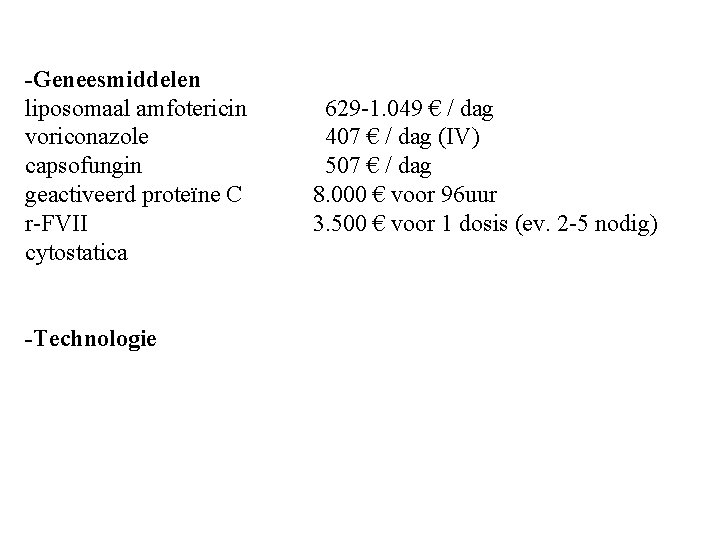 -Geneesmiddelen
liposomaal amfotericin 629-1.049 € / dag
voriconazole 407 € / dag (IV)
capsofungin 507 € / dag
geactiveerd proteïne C 8.000 € voor 96uur
r-FVII 3.500 € voor 1 dosis (ev. 2-5 nodig)
cytostatica

-Technologie